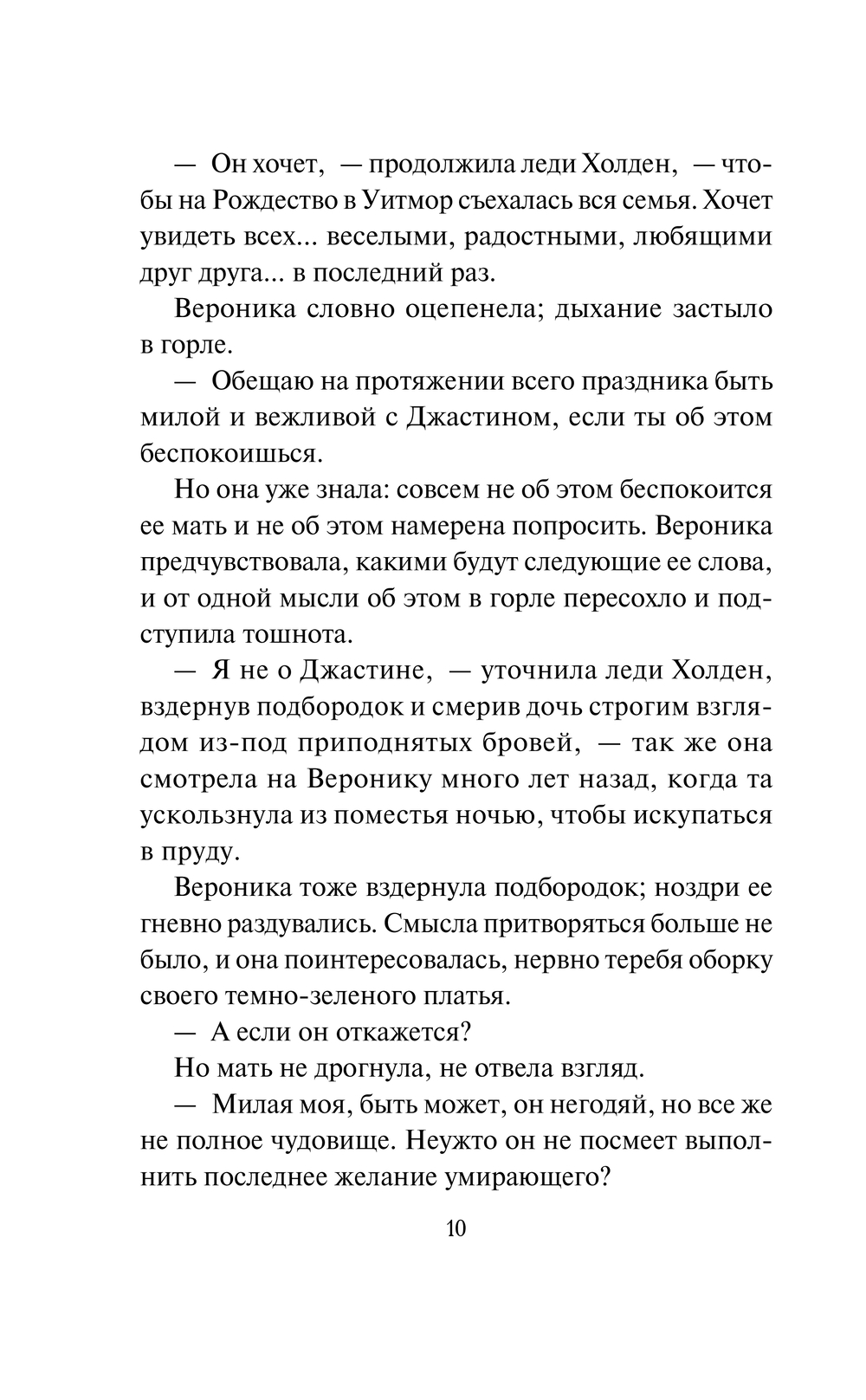 — Он хочет, — продолжила леди Холден, — чтобы на Рождество в Уитмор съехалась вся семья. Хочет увидеть всех... веселыми, радостными, любящими друг друга... в последний раз.

Вероника словно оцепенела; дыхание застыло в горле.

— Обещаю на протяжении всего праздника быть милой и вежливой с Джастином, если ты об этом беспокоишься.

Но она уже знала: совсем не об этом беспокоится ее мать и не об этом намерена попросить. Вероника предчувствовала, какими будут следующие ее слова, и от одной мысли об этом в горле пересохло и подступила тошнота.

— Я не о Джастине, — уточнила леди Холден, вздернув подбородок и смерив дочь строгим взглядом из-под приподнятых бровей, — так же она смотрела на Веронику много лет назад, когда та ускользнула из поместья ночью, чтобы искупаться в пруду.

Вероника тоже вздернула подбородок; ноздри ее гневно раздувались. Смысла притворяться больше не было, и она поинтересовалась, нервно теребя оборку своего темно-зеленого платья.

— А если он откажется?

Но мать не дрогнула, не отвела взгляд.

— Милая моя, быть может, он негодяй, но все же не полное чудовище. Неужто он не посмеет выполнить последнее желание умирающего?

10